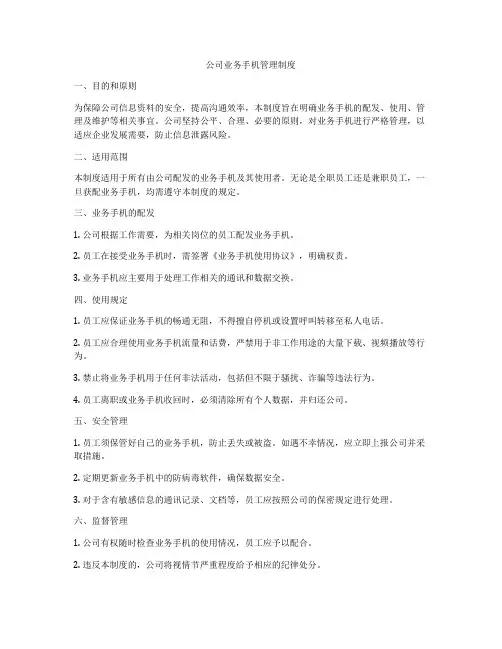 公司业务手机管理制度

一、目的和原则

为保障公司信息资料的安全，提高沟通效率，本制度旨在明确业务手机的配发、使用、管理及维护等相关事宜。公司坚持公平、合理、必要的原则，对业务手机进行严格管理，以适应企业发展需要，防止信息泄露风险。

二、适用范围

本制度适用于所有由公司配发的业务手机及其使用者。无论是全职员工还是兼职员工，一旦获配业务手机，均需遵守本制度的规定。

三、业务手机的配发

1. 公司根据工作需要，为相关岗位的员工配发业务手机。

2. 员工在接受业务手机时，需签署《业务手机使用协议》，明确权责。

3. 业务手机应主要用于处理工作相关的通讯和数据交换。

四、使用规定

1. 员工应保证业务手机的畅通无阻，不得擅自停机或设置呼叫转移至私人电话。

2. 员工应合理使用业务手机流量和话费，严禁用于非工作用途的大量下载、视频播放等行为。

3. 禁止将业务手机用于任何非法活动，包括但不限于骚扰、诈骗等违法行为。

4. 员工离职或业务手机收回时，必须清除所有个人数据，并归还公司。

五、安全管理

1. 员工须保管好自己的业务手机，防止丢失或被盗。如遇不幸情况，应立即上报公司并采取措施。

2. 定期更新业务手机中的防病毒软件，确保数据安全。

3. 对于含有敏感信息的通讯记录、文档等，员工应按照公司的保密规定进行处理。

六、监督管理

1. 公司有权随时检查业务手机的使用情况，员工应予以配合。

2. 违反本制度的，公司将视情节严重程度给予相应的纪律处分。